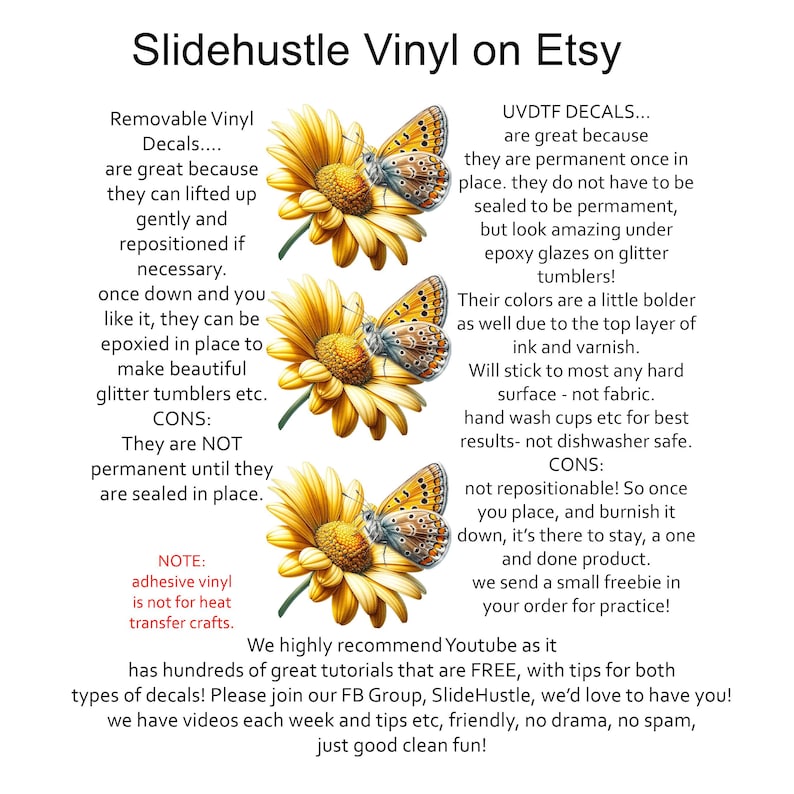 Slidehustle Vinyl on Etsy

Removable Vinyl Decals.... are great because they can lifted up gently and repositioned if necessary. once down and you like it, they can be epoxied in place to make beautiful glitter tumblers etc.
CONS:
They are NOT permanent until they are sealed in place.

NOTE: adhesive vinyl is not for heat transfer crafts.

UVDTF DECALS... are great because they are permanent once in place. they do not have to be sealed to be permament, but look amazing under epoxy glazes on glitter tumblers!
Their colors are a little bolder as well due to the top layer of ink and varnish.
Will stick to most any hard surface - not fabric.
hand wash cups etc for best results- not dishwasher safe.
CONS:
not repositionable! So once you place, and burnish it down, it's there to stay, a one and done product.
we send a small freebie in your order for practice!

We highly recommend Youtube as it has hundreds of great tutorials that are FREE, with tips for both types of decals! Please join our FB Group, SlideHustle, we'd love to have you! we have videos each week and tips etc, friendly, no drama, no spam, just good clean fun!